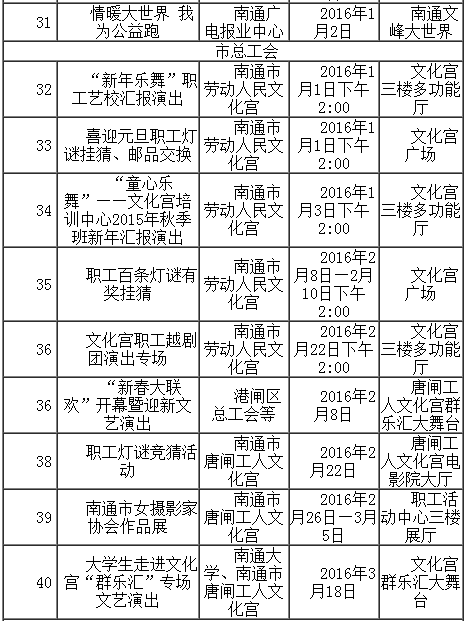 | 31 | 情暖大世界 我为公益跑 | 南通广电报业中心 | 2016年1月2日 | 南通文峰大世界 |
|---|---|---|---|---|
| 市总工会 | | | | |
| 32 | “新年乐舞”职工艺校汇报演出 | 南通市劳动人民文化宫 | 2016年1月1日下午2:00 | 文化宫三楼多功能厅 |
| 33 | 喜迎元旦职工灯谜挂猜、邮品交换 | 南通市劳动人民文化宫 | 2016年1月1日下午2:00 | 文化宫广场 |
| 34 | “童心乐舞”——文化宫培训中心2015年秋季班新年汇报演出 | 南通市劳动人民文化宫 | 2016年1月3日下午2:00 | 文化宫三楼多功能厅 |
| 35 | 职工百条灯谜有奖挂猜 | 南通市劳动人民文化宫 | 2016年2月8日—2月10日下午2:00 | 文化宫广场 |
| 36 | 文化宫职工越剧团演出专场 | 南通市劳动人民文化宫 | 2016年2月22日下午2:00 | 文化宫三楼多功能厅 |
| 36 | “新春大联欢”开幕暨迎新文艺演出 | 港闸区总工会等 | 2016年2月8日 | 唐闸工人文化宫群乐汇大舞台 |
| 38 | 职工灯谜竞猜活动 | 南通市唐闸工人文化宫 | 2016年2月22日 | 唐闸工人文化宫电影院大厅 |
| 39 | 南通市女摄影家协会作品展 | 南通市唐闸工人文化宫 | 2016年2月26日—3月5日 | 职工活动中心三楼展厅 |
| 40 | 大学生走进文化宫“群乐汇”专场文艺演出 | 南通大学、南通市唐闸工人文化宫 | 2016年3月18日 | 文化宫群乐汇大舞台 |